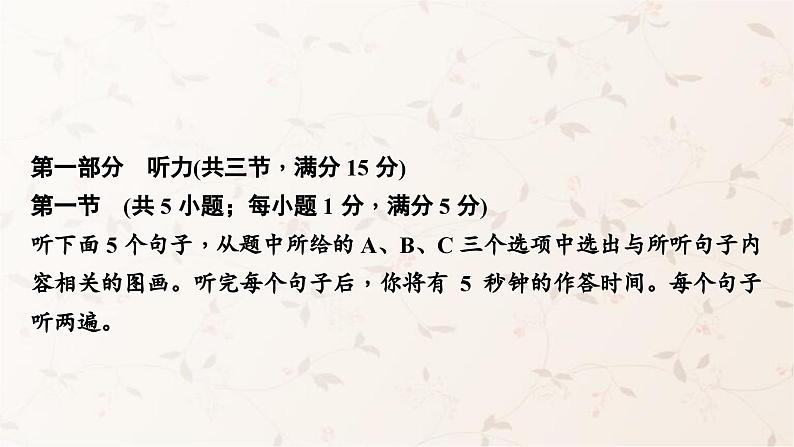 第一部分　听力(共三节，满分 15 分)
第一节　(共 5 小题；每小题 1 分，满分 5 分)
听下面 5 个句子，从题中所给的 A、B、C 三个选项中选出与所听句子内容相关的图画。听完每个句子后，你将有 5 秒钟的作答时间。每个句子听两遍。